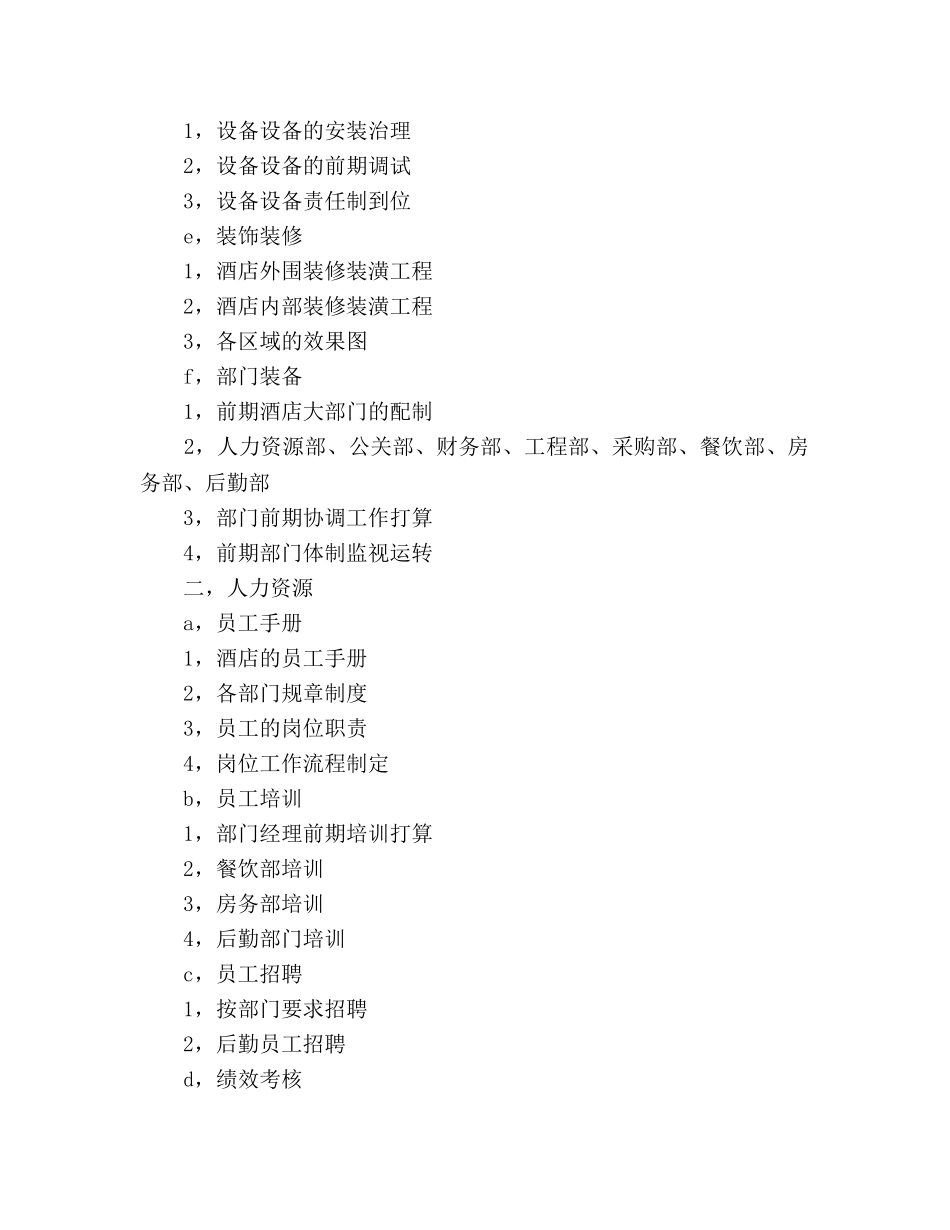 1，设备设备的安装治理

2，设备设备的前期调试

3，设备设备责任制到位

e，装饰装修

1，酒店外围装修装潢工程

2，酒店内部装修装潢工程

3，各区域的效果图

f，部门装备

1，前期酒店大部门的配制

2，人力资源部、公关部、财务部、工程部、采购部、餐饮部、房务部、后勤部

3，部门前期协调工作打算

4，前期部门体制监视运转

二，人力资源

a，员工手册

1，酒店的员工手册

2，各部门规章制度

3，员工的岗位职责

4，岗位工作流程制定

b，员工培训

1，部门经理前期培训打算

2，餐饮部培训

3，房务部培训

4，后勤部门培训

c，员工招聘

1，按部门要求招聘

2，后勤员工招聘

d，绩效考核